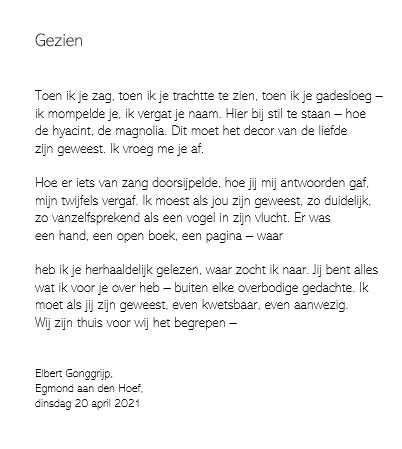 Gezien

Toen ik je zag, toen ik je trachtte te zien, toen ik je gadesloeg –
ik mompelde je, ik vergat je naam. Hier bij stil te staan – hoe
de hyacint, de magnolia. Dit moet het decor van de liefde
zijn geweest. Ik vroeg me je af.

Hoe er iets van zang doorsijpelde, hoe jij mij antwoorden gaf,
mijn twijfels vergaf. Ik moest als jou zijn geweest, zo duidelijk,
zo vanzelfsprekend als een vogel in zijn vlucht. Er was
een hand, een open boek, een pagina – waar

heb ik je herhaaldelijk gelezen, waar zocht ik naar. Jij bent alles
wat ik voor je over heb – buiten elke overbodige gedachte. Ik
moet als jij zijn geweest, even kwetsbaar, even aanwezig.
Wij zijn thuis voor wij het begrepen –

Elbert Gonggrijp,
Egmond aan den Hoef,
dinsdag 20 april 2021